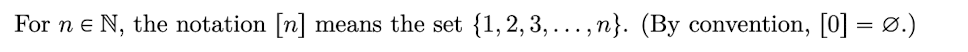 For $n \in \mathbb{N}$, the notation $[n]$ means the set $\{1, 2, 3, \ldots, n\}$. (By convention, $[0] = \varnothing$.)